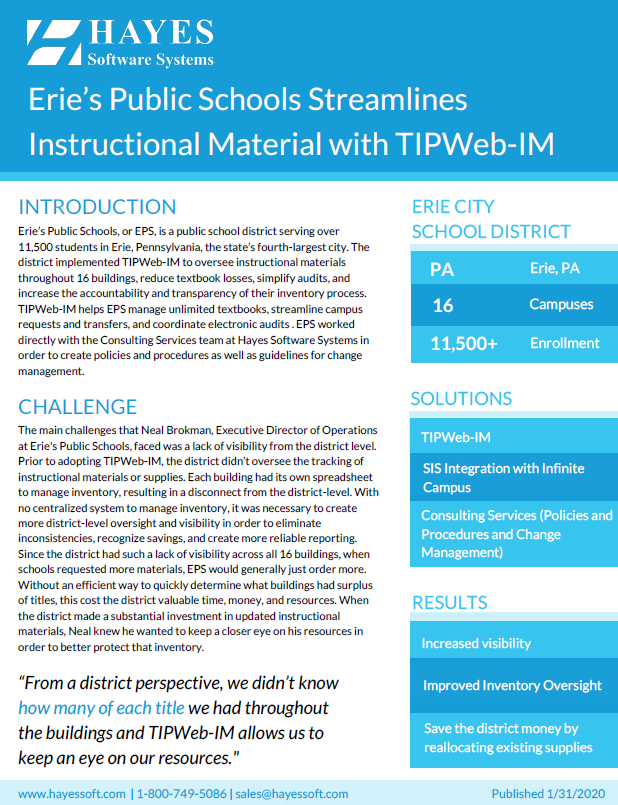 HAYES
Software Systems

Erie's Public Schools Streamlines Instructional Material with TIPWeb-IM

INTRODUCTION

Erie's Public Schools, or EPS, is a public school district serving over 11,500 students in Erie, Pennsylvania, the state's fourth-largest city. The district implemented TIPWeb-IM to oversee instructional materials throughout 16 buildings, reduce textbook losses, simplify audits, and increase the accountability and transparency of their inventory process. TIPWeb-IM helps EPS manage unlimited textbooks, streamline campus requests and transfers, and coordinate electronic audits . EPS worked directly with the Consulting Services team at Hayes Software Systems in order to create policies and procedures as well as guidelines for change management.

CHALLENGE

The main challenges that Neal Brokman, Executive Director of Operations at Erie's Public Schools, faced was a lack of visibility from the district level. Prior to adopting TIPWeb-IM, the district didn't oversee the tracking of instructional materials or supplies. Each building had its own spreadsheet to manage inventory, resulting in a disconnect from the district-level. With no centralized system to manage inventory, it was necessary to create more district-level oversight and visibility in order to eliminate inconsistencies, recognize savings, and create more reliable reporting. Since the district had such a lack of visibility across all 16 buildings, when schools requested more materials, EPS would generally just order more. Without an efficient way to quickly determine what buildings had surplus of titles, this cost the district valuable time, money, and resources. When the district made a substantial investment in updated instructional materials, Neal knew he wanted to keep a closer eye on his resources in order to better protect that inventory.

"From a district perspective, we didn't know how many of each title we had throughout the buildings and TIPWeb-IM allows us to keep an eye on our resources."

ERIE CITY SCHOOL DISTRICT

| PA | Erie, PA |
|---|---|
| 16 | Campuses |
| 11,500+ | Enrollment |

SOLUTIONS

TIPWeb-IM

SIS Integration with Infinite Campus

Consulting Services (Policies and Procedures and Change Management)

RESULTS

Increased visibility

Improved Inventory Oversight

Save the district money by reallocating existing supplies

www.hayessoft.com | 1-800-749-5086 | sales@hayessoft.com

Published 1/31/2020